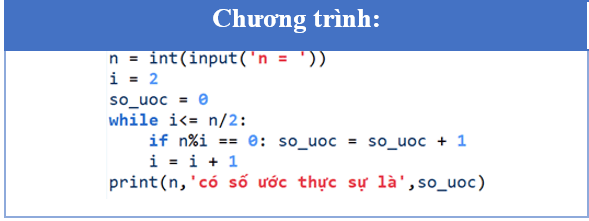 Chương trình:

n = int(input('n = '))
i = 2
so_uoc = 0
while i<= n/2:
    if n%i == 0: so_uoc = so_uoc + 1
    i = i + 1
print(n,'có số ước thực sự là',so_uoc)